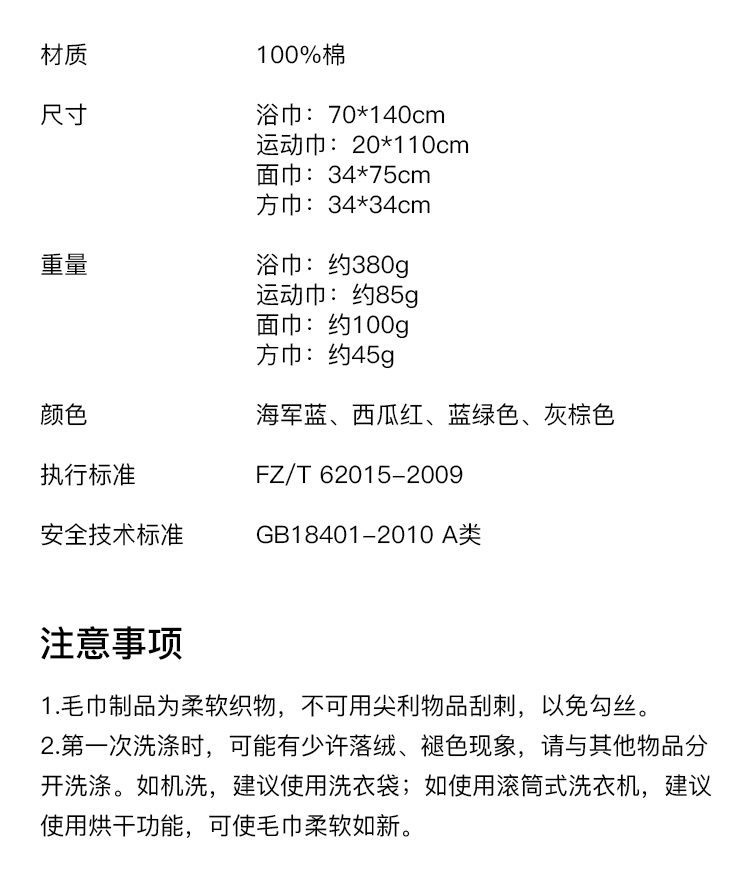 材质 100%棉

尺寸 浴巾：70*140cm
运动巾：20*110cm
面巾：34*75cm
方巾：34*34cm

重量 浴巾：约380g
运动巾：约85g
面巾：约100g
方巾：约45g

颜色 海军蓝、西瓜红、蓝绿色、灰棕色

执行标准 FZ/T 62015-2009

安全技术标准 GB18401-2010 A类

注意事项

1.毛巾制品为柔软织物，不可用尖利物品刮刺，以免勾丝。
2.第一次洗涤时，可能有少许落绒、褪色现象，请与其他物品分开洗涤。如机洗，建议使用洗衣袋；如使用滚筒式洗衣机，建议使用烘干功能，可使毛巾柔软如新。